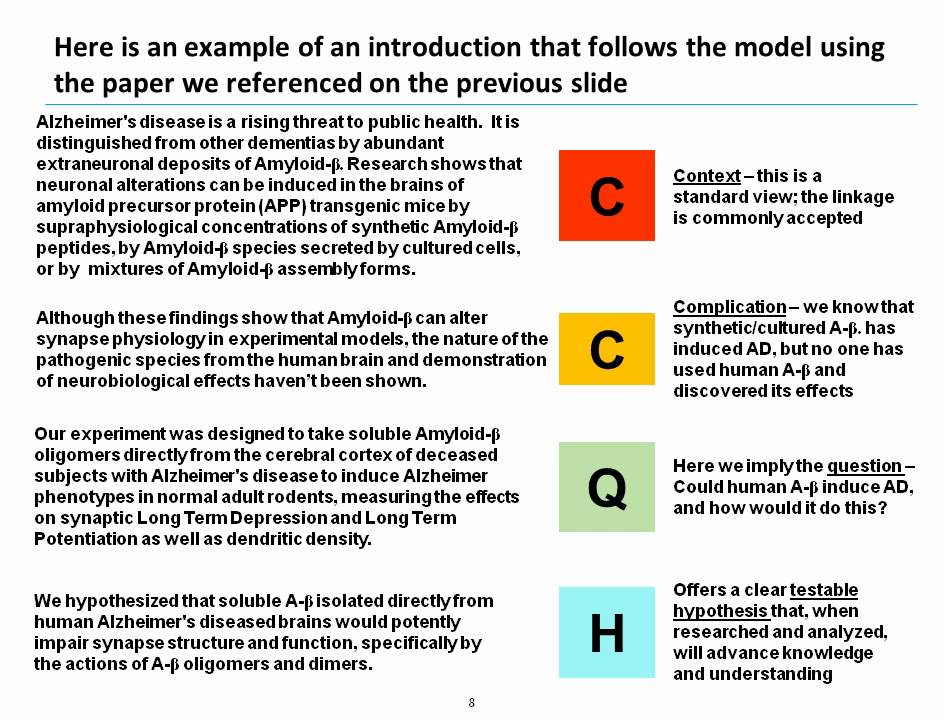 Here is an example of an introduction that follows the model using the paper we referenced on the previous slide

Alzheimer's disease is a rising threat to public health. It is distinguished from other dementias by abundant extraneuronal deposits of Amyloid-β. Research shows that neuronal alterations can be induced in the brains of amyloid precursor protein (APP) transgenic mice by supraphysiological concentrations of synthetic Amyloid-β peptides, by Amyloid-β species secreted by cultured cells, or by mixtures of Amyloid-β assembly forms.

C

Context – this is a standard view; the linkage is commonly accepted

Although these findings show that Amyloid-β can alter synapse physiology in experimental models, the nature of the pathogenic species from the human brain and demonstration of neurobiological effects haven't been shown.

C

Complication – we know that synthetic/cultured A-β. has induced AD, but no one has used human A-β and discovered its effects

Our experiment was designed to take soluble Amyloid-β oligomers directly from the cerebral cortex of deceased subjects with Alzheimer's disease to induce Alzheimer phenotypes in normal adult rodents, measuring the effects on synaptic Long Term Depression and Long Term Potentiation as well as dendritic density.

Q

Here we imply the question – Could human A-β induce AD, and how would it do this?

We hypothesized that soluble A-β isolated directly from human Alzheimer's diseased brains would potently impair synapse structure and function, specifically by the actions of A-β oligomers and dimers.

H

Offers a clear testable hypothesis that, when researched and analyzed, will advance knowledge and understanding

8